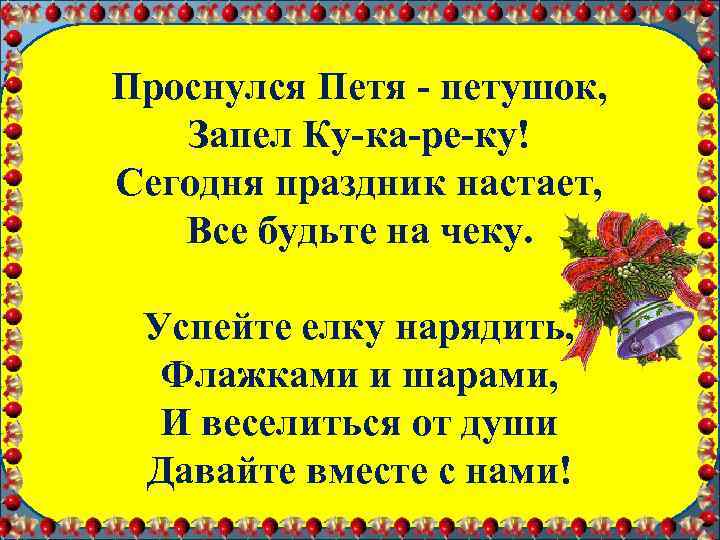 Проснулся Петя - петушок,
Запел Ку-ка-ре-ку!
Сегодня праздник настает,
Все будьте на чеку.

Успейте елку нарядить,
Флажками и шарами,
И веселиться от души
Давайте вместе с нами!